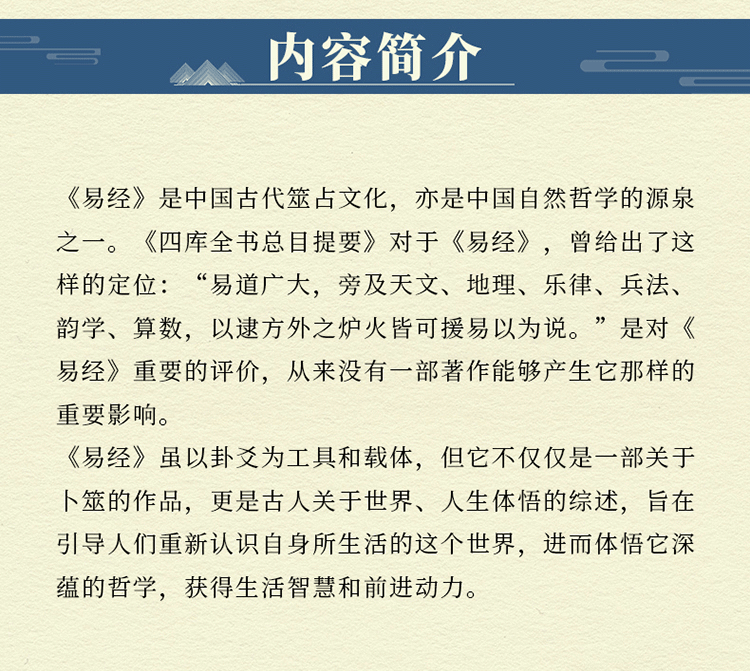 内容简介

《易经》是中国古代筮占文化，亦是中国自然哲学的源泉之一。《四库全书总目提要》对于《易经》，曾给出了这样的定位：“易道广大，旁及天文、地理、乐律、兵法、韵学、算数，以逮方外之炉火皆可援易以为说。”是对《易经》重要的评价，从来没有一部著作能够产生它那样的重要影响。

《易经》虽以卦爻为工具和载体，但它不仅仅是一部关于卜筮的作品，更是古人关于世界、人生体悟的综述，旨在引导人们重新认识自身所生活的这个世界，进而体悟它深蕴的哲学，获得生活智慧和前进动力。